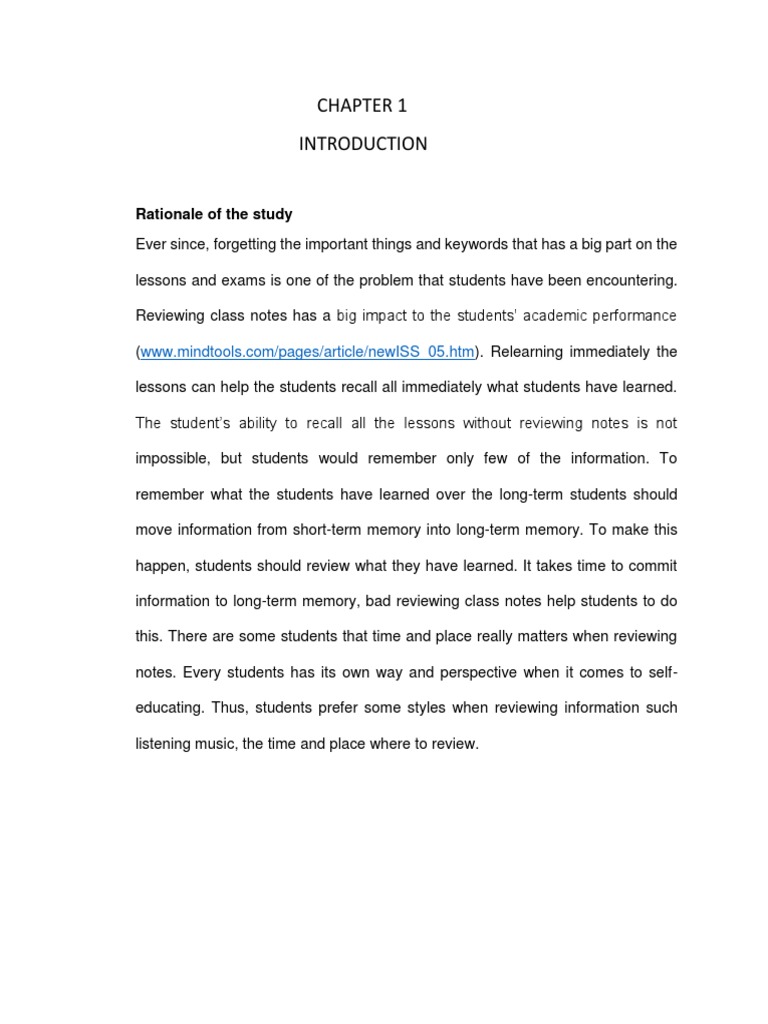 CHAPTER 1

INTRODUCTION

Rationale of the study

Ever since, forgetting the important things and keywords that has a big part on the lessons and exams is one of the problem that students have been encountering. Reviewing class notes has a big impact to the students' academic performance (www.mindtools.com/pages/article/newISS_05.htm). Relearning immediately the lessons can help the students recall all immediately what students have learned. The student's ability to recall all the lessons without reviewing notes is not impossible, but students would remember only few of the information. To remember what the students have learned over the long-term students should move information from short-term memory into long-term memory. To make this happen, students should review what they have learned. It takes time to commit information to long-term memory, bad reviewing class notes help students to do this. There are some students that time and place really matters when reviewing notes. Every students has its own way and perspective when it comes to self-educating. Thus, students prefer some styles when reviewing information such listening music, the time and place where to review.